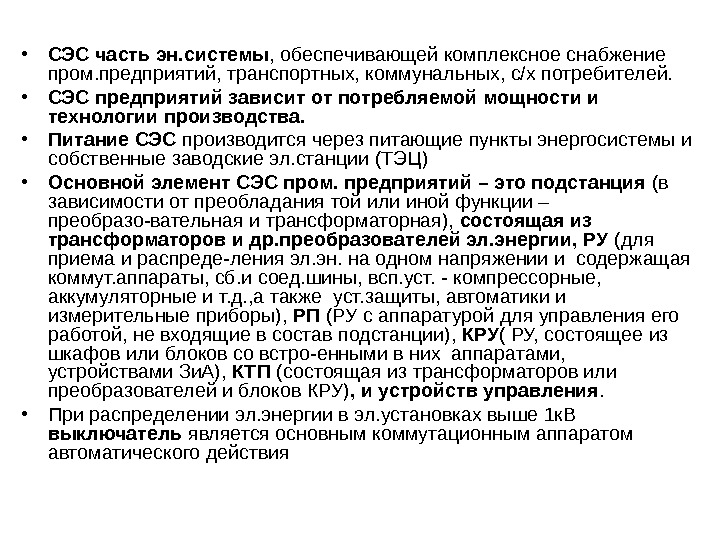 • СЭС часть эн.системы, обеспечивающей комплексное снабжение пром.предприятий, транспортных, коммунальных, с/х потребителей.
• СЭС предприятий зависит от потребляемой мощности и технологии производства.
• Питание СЭС производится через питающие пункты энергосистемы и собственные заводские эл.станции (ТЭЦ)
• Основной элемент СЭС пром. предприятий – это подстанция (в зависимости от преобладания той или иной функции – преобразо-вательная и трансформаторная), состоящая из трансформаторов и др.преобразователей эл.энергии, РУ (для приема и распреде-ления эл.эн. на одном напряжении и содержащая коммут.аппараты, сб.и соед.шины, всп.уст. - компрессорные, аккумуляторные и т.д.,а также уст.защиты, автоматики и измерительные приборы), РП (РУ с аппаратурой для управления его работой, не входящие в состав подстанции), КРУ( РУ, состоящее из шкафов или блоков со встро-енными в них аппаратами, устройствами ЗиА), КТП (состоящая из трансформаторов или преобразователей и блоков КРУ), и устройств управления.
• При распределении эл.энергии в эл.установках выше 1кВ выключатель является основным коммутационным аппаратом автоматического действия